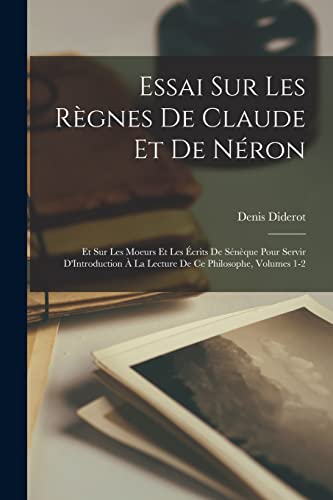 Essai Sur Les Règnes De Claude Et De Néron

Denis Diderot

Et Sur Les Moeurs Et Les Écrits De Sénèque Pour Servir D'Introduction À La Lecture De Ce Philosophe, Volumes 1-2